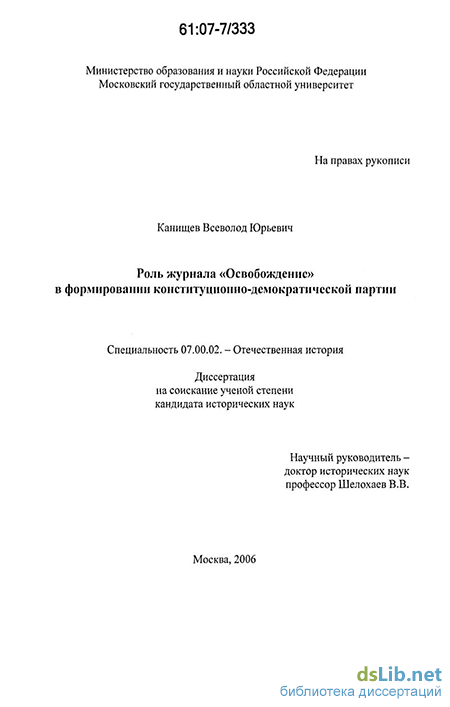 61:07-7/333

Министерство образования и науки Российской Федерации
Московский государственный областной университет

На правах рукописи

Канищев Всеволод Юрьевич

Роль журнала «Освобождение»
в формировании конституционно-демократической партии

Специальность 07.00.02. – Отечественная история

Диссертация
на соискание ученой степени
кандидата исторических наук

Научный руководитель –
доктор исторических наук
профессор Шелохаев В.В.

Москва, 2006

dsLib.net
библиотека диссертаций